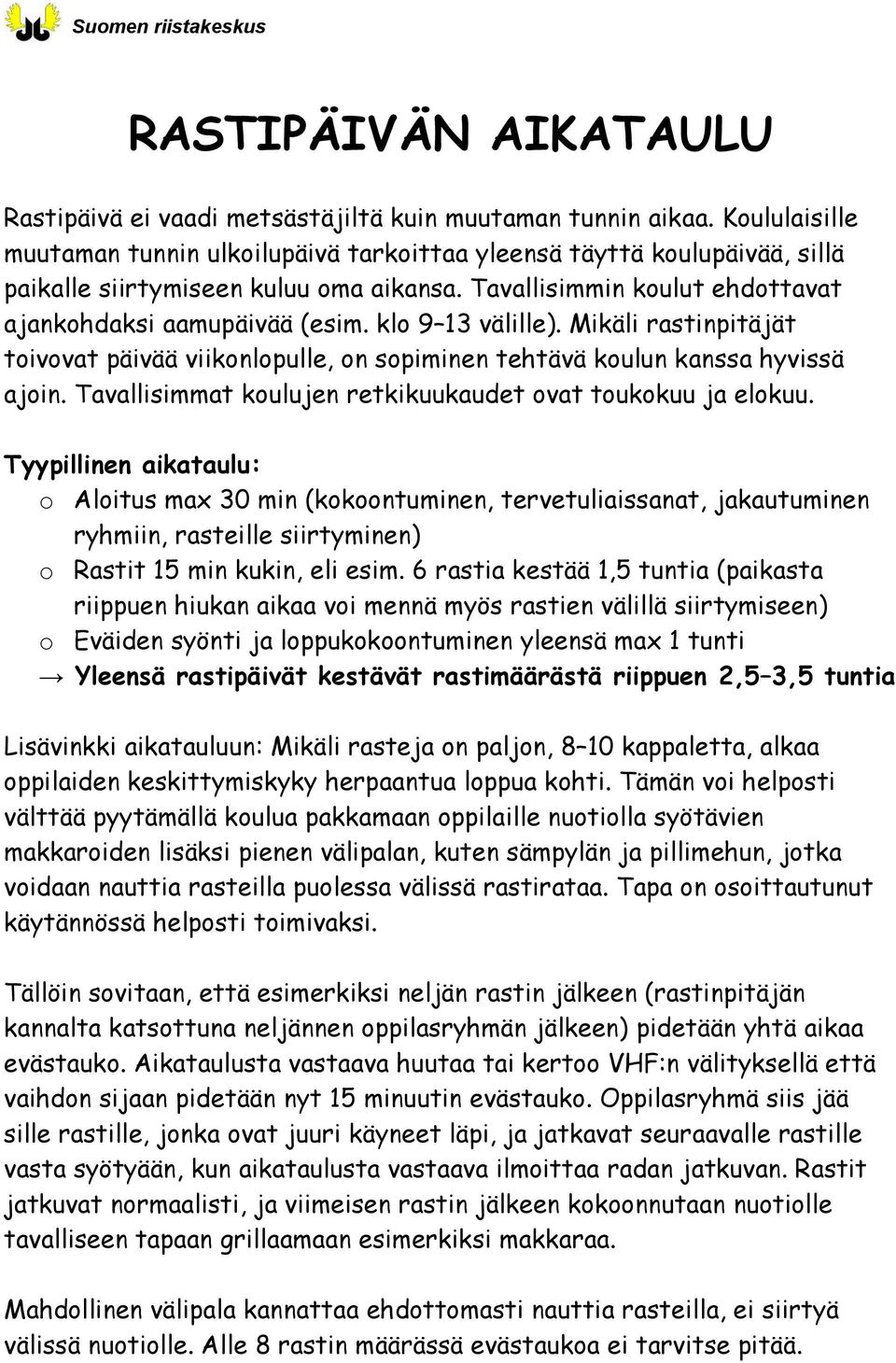 Suomen riistakeskus

RASTIPÄIVÄN AIKATAULU

Rastipäivä ei vaadi metsästäjiltä kuin muutaman tunnin aikaa. Koululaisille muutaman tunnin ulkoilupäivä tarkoittaa yleensä täyttä koulupäivää, sillä paikalle siirtymiseen kuluu oma aikansa. Tavallisimmin koulut ehdottavat ajankohdaksi aamupäivää (esim. klo 9–13 välille). Mikäli rastinpitäjät toivovat päivää viikonlopulle, on sopiminen tehtävä koulun kanssa hyvissä ajoin. Tavallisimmat koulujen retkikuukaudet ovat toukokuu ja elokuu.

Tyypillinen aikataulu:
o Aloitus max 30 min (kokoontuminen, tervetuliaissanat, jakautuminen ryhmiin, rasteille siirtyminen)
o Rastit 15 min kukin, eli esim. 6 rastia kestää 1,5 tuntia (paikasta riippuen hiukan aikaa voi mennä myös rastien välillä siirtymiseen)
o Eväiden syönti ja loppukokoontuminen yleensä max 1 tunti
→ Yleensä rastipäivät kestävät rastimäärästä riippuen 2,5–3,5 tuntia

Lisävinkki aikatauluun: Mikäli rasteja on paljon, 8–10 kappaletta, alkaa oppilaiden keskittymiskyky herpaantua loppua kohti. Tämän voi helposti välttää pyytämällä koulua pakkamaan oppilaille nuotiolla syötävien makkaroiden lisäksi pienen välipalan, kuten sämpylän ja pillimehun, jotka voidaan nauttia rasteilla puolessa välissä rastirataa. Tapa on osoittautunut käytännössä helposti toimivaksi.

Tällöin sovitaan, että esimerkiksi neljän rastin jälkeen (rastinpitäjän kannalta katsottuna neljännen oppilasryhmän jälkeen) pidetään yhtä aikaa evästauko. Aikataulusta vastaava huutaa tai kertoo VHF:n välityksellä että vaihdon sijaan pidetään nyt 15 minuutin evästauko. Oppilasryhmä siis jää sille rastille, jonka ovat juuri käyneet läpi, ja jatkavat seuraavalle rastille vasta syötyään, kun aikataulusta vastaava ilmoittaa radan jatkuvan. Rastit jatkuvat normaalisti, ja viimeisen rastin jälkeen kokoonnutaan nuotiolle tavalliseen tapaan grillaamaan esimerkiksi makkaraa.

Mahdollinen välipala kannattaa ehdottomasti nauttia rasteilla, ei siirtyä välissä nuotiolle. Alle 8 rastin määrässä evästaukoa ei tarvitse pitää.